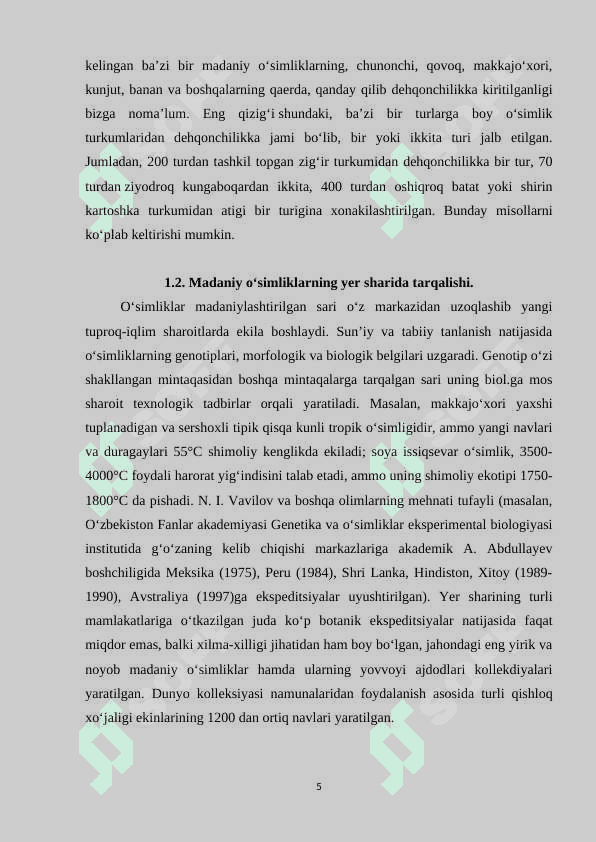 kelingan ba’zi bir madaniy o‘simliklarning, chunonchi, qovoq, makkajo‘xori, kunjut, banan va boshqalarning qaerda, qanday qilib dehqonchilikka kiritilganligi bizga noma’lum. Eng qizig‘i shundaki, ba’zi bir turlarga boy o‘simlik turkumlaridan dehqonchilikka jami bo‘lib, bir yoki ikkita turi jalb etilgan. Jumladan, 200 turdan tashkil topgan zig‘ir turkumidan dehqonchilikka bir tur, 70 turdan ziyodroq kungaboqardan ikkita, 400 turdan oshiqroq batat yoki shirin kartoshka turkumidan atigi bir turigina xonakilashtirilgan. Bunday misollarni ko‘plab keltirishi mumkin.

1.2. Madaniy o‘simliklarning yer sharida tarqalishi.

O‘simliklar madaniylashtirilgan sari o‘z markazidan uzoqlashib yangi tuproq-iqlim sharoitlarda ekila boshlaydi. Sun’iy va tabiiy tanlanish natijasida o‘simliklarning genotiplari, morfologik va biologik belgilari uzgaradi. Genotip o‘zi shakllangan mintaqasidan boshqa mintaqalarga tarqalgan sari uning biol.ga mos sharoit texnologik tadbirlar orqali yaratiladi. Masalan, makkajo‘xori yaxshi tuplanadigan va sershoxli tipik qisqa kunli tropik o‘simligidir, ammo yangi navlari va duragaylari 55°C shimoliy kenglikda ekiladi; soya issiqsevar o‘simlik, 3500-4000°C foydali harorat yig‘indisini talab etadi, ammo uning shimoliy ekotipi 1750-1800°C da pishadi. N. I. Vavilov va boshqa olimlarning mehnati tufayli (masalan, O‘zbekiston Fanlar akademiyasi Genetika va o‘simliklar eksperimental biologiyasi institutida g‘o‘zaning kelib chiqishi markazlariga akademik A. Abdullayev boshchiligida Meksika (1975), Peru (1984), Shri Lanka, Hindiston, Xitoy (1989-1990), Avstraliya (1997)ga ekspeditsiyalar uyushtirilgan). Yer sharining turli mamlakatlariga o‘tkazilgan juda ko‘p botanik ekspeditsiyalar natijasida faqat miqdor emas, balki xilma-xilligi jihatidan ham boy bo‘lgan, jahondagi eng yirik va noyob madaniy o‘simliklar hamda ularning yovvoyi ajdodlari kollekdiyalari yaratilgan. Dunyo kolleksiyasi namunalaridan foydalanish asosida turli qishloq xo‘jaligi ekinlarining 1200 dan ortiq navlari yaratilgan.

5